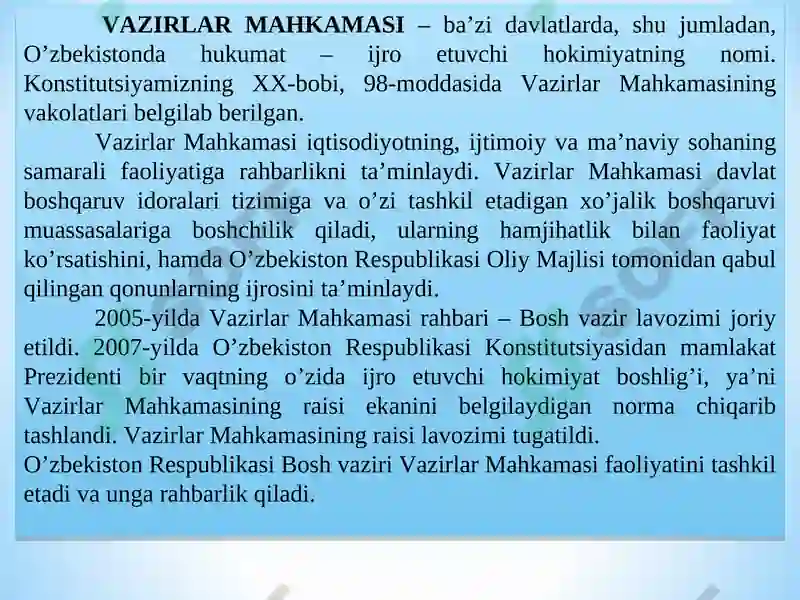 VAZIRLAR MAHKAMASI – ba’zi davlatlarda, shu jumladan, O’zbekistonda hukumat – ijro etuvchi hokimiyatning nomi. Konstitutsiyamizning XX-bobi, 98-moddasida Vazirlar Mahkamasining vakolatlari belgilab berilgan.

Vazirlar Mahkamasi iqtisodiyotning, ijtimoiy va ma’naviy sohaning samarali faoliyatiga rahbarlikni ta’minlaydi. Vazirlar Mahkamasi davlat boshqaruv idoralari tizimiga va o’zi tashkil etadigan xo’jalik boshqaruvi muassasalariga boshchilik qiladi, ularning hamjihatlik bilan faoliyat ko’rsatishini, hamda O’zbekiston Respublikasi Oliy Majlisi tomonidan qabul qilingan qonunlarning ijrosini ta’minlaydi.

2005-yilda Vazirlar Mahkamasi rahbari – Bosh vazir lavozimi joriy etildi. 2007-yilda O’zbekiston Respublikasi Konstitutsiyasidan mamlakat Prezidenti bir vaqtning o’zida ijro etuvchi hokimiyat boshlig’i, ya’ni Vazirlar Mahkamasining raisi ekanini belgilaydigan norma chiqarib tashlandi. Vazirlar Mahkamasining raisi lavozimi tugatildi.
O’zbekiston Respublikasi Bosh vaziri Vazirlar Mahkamasi faoliyatini tashkil etadi va unga rahbarlik qiladi.